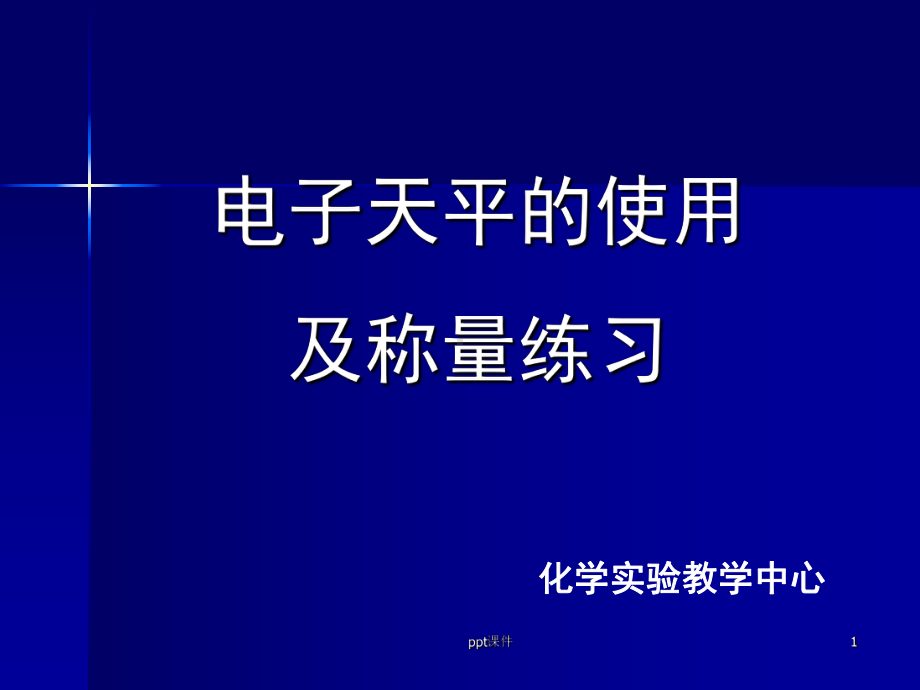 电子天平的使用

及称量练习

化学实验教学中心

ppt课件

1